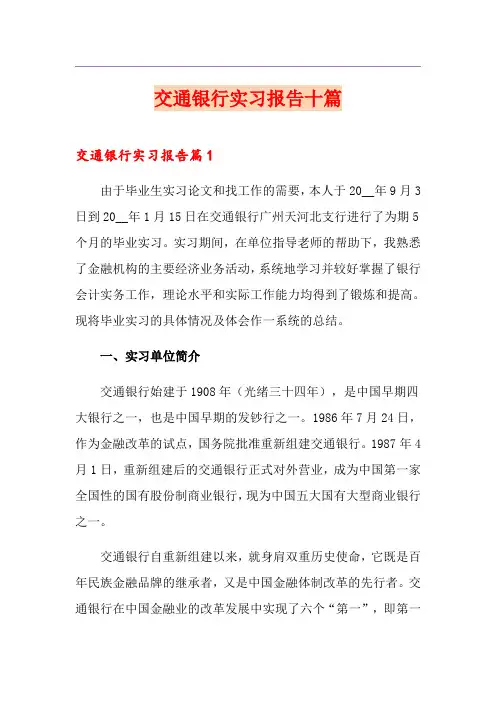 交通银行实习报告十篇

交通银行实习报告篇1

由于毕业生实习论文和找工作的需要，本人于20__年9月3日到20__年1月15日在交通银行广州天河北支行进行了为期5个月的毕业实习。实习期间，在单位指导老师的帮助下，我熟悉了金融机构的主要经济业务活动，系统地学习并较好掌握了银行会计实务工作，理论水平和实际工作能力均得到了锻炼和提高。现将毕业实习的具体情况及体会作一系统的总结。

一、实习单位简介

交通银行始建于1908年（光绪三十四年），是中国早期四大银行之一，也是中国早期的发钞行之一。1986年7月24日，作为金融改革的试点，国务院批准重新组建交通银行。1987年4月1日，重新组建后的交通银行正式对外营业，成为中国第一家全国性的国有股份制商业银行，现为中国五大国有大型商业银行之一。

交通银行自重新组建以来，就身肩双重历史使命，它既是百年民族金融品牌的继承者，又是中国金融体制改革的先行者。交通银行在中国金融业的改革发展中实现了六个“第一”，即第一